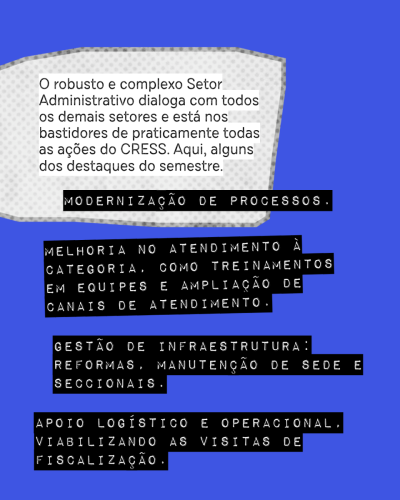 O robusto e complexo Setor Administrativo dialoga com todos os demais setores e está nos bastidores de praticamente todas as ações do CRESS. Aqui, alguns dos destaques do semestre.

MODERNIZAÇÃO DE PROCESSOS.

MELHORIA NO ATENDIMENTO À CATEGORIA, COMO TREINAMENTOS EM EQUIPES E AMPLIAÇÃO DE CANAIS DE ATENDIMENTO.

GESTÃO DE INFRAESTRUTURA: REFORMAS, MANUTENÇÃO DE SEDE E SECCIONAIS.

APOIO LOGÍSTICO E OPERACIONAL, VIABILIZANDO AS VISITAS DE FISCALIZAÇÃO.